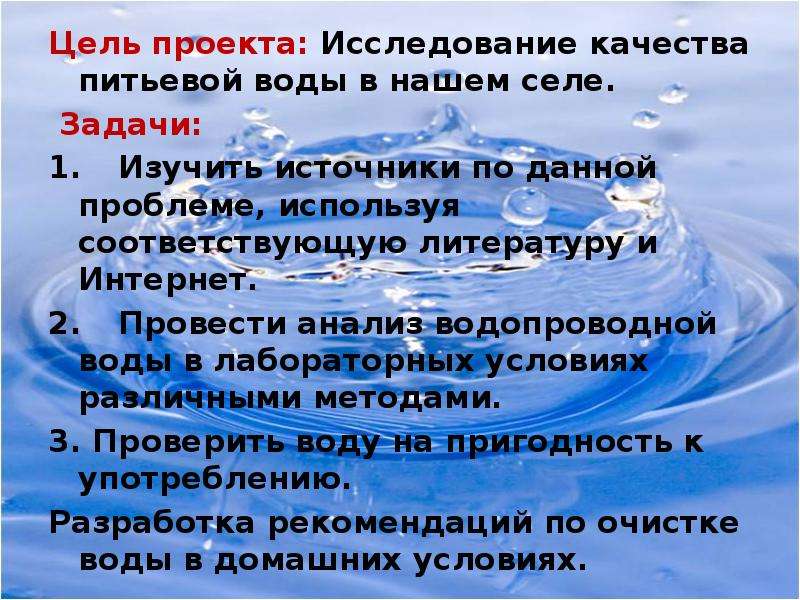 Цель проекта: Исследование качества питьевой воды в нашем селе.

Задачи:

1. Изучить источники по данной проблеме, используя соответствующую литературу и Интернет.

2. Провести анализ водопроводной воды в лабораторных условиях различными методами.

3. Проверить воду на пригодность к употреблению.

Разработка рекомендаций по очистке воды в домашних условиях.